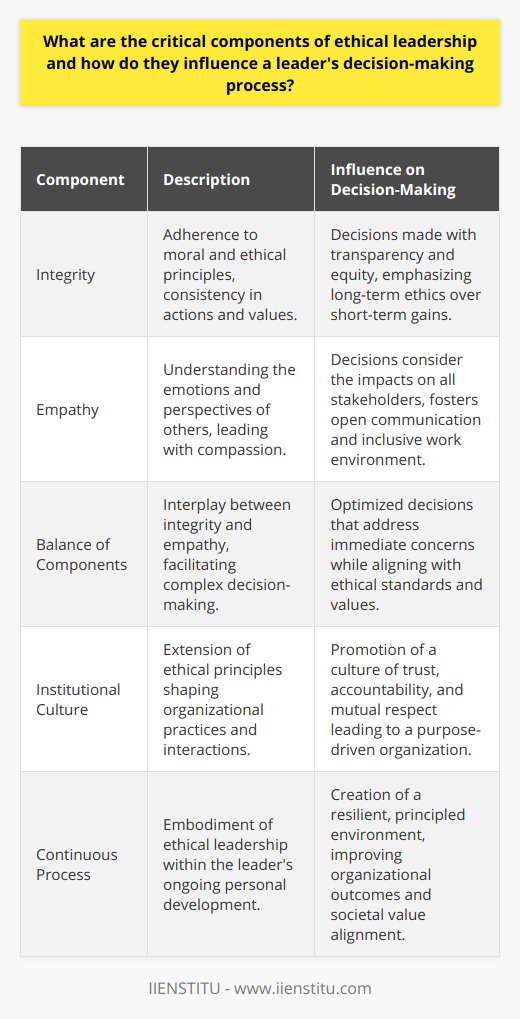 What are the critical components of ethical leadership and how do they influence a leader's decision-making process?

| Component | Description | Influence on Decision-Making |
|---|---|---|
| Integrity | Adherence to moral and ethical principles, consistency in actions and values. | Decisions made with transparency and equity, emphasizing long-term ethics over short-term gains. |
| Empathy | Understanding the emotions and perspectives of others, leading with compassion. | Decisions consider the impacts on all stakeholders, fosters open communication and inclusive work environment. |
| Balance of Components | Interplay between integrity and empathy, facilitating complex decision-making. | Optimized decisions that address immediate concerns while aligning with ethical standards and values. |
| Institutional Culture | Extension of ethical principles shaping organizational practices and interactions. | Promotion of a culture of trust, accountability, and mutual respect leading to a purpose-driven organization. |
| Continuous Process | Embodiment of ethical leadership within the leader's ongoing personal development. | Creation of a resilient, principled environment, improving organizational outcomes and societal value alignment. |

IIENSTITU - www.iienstitu.com